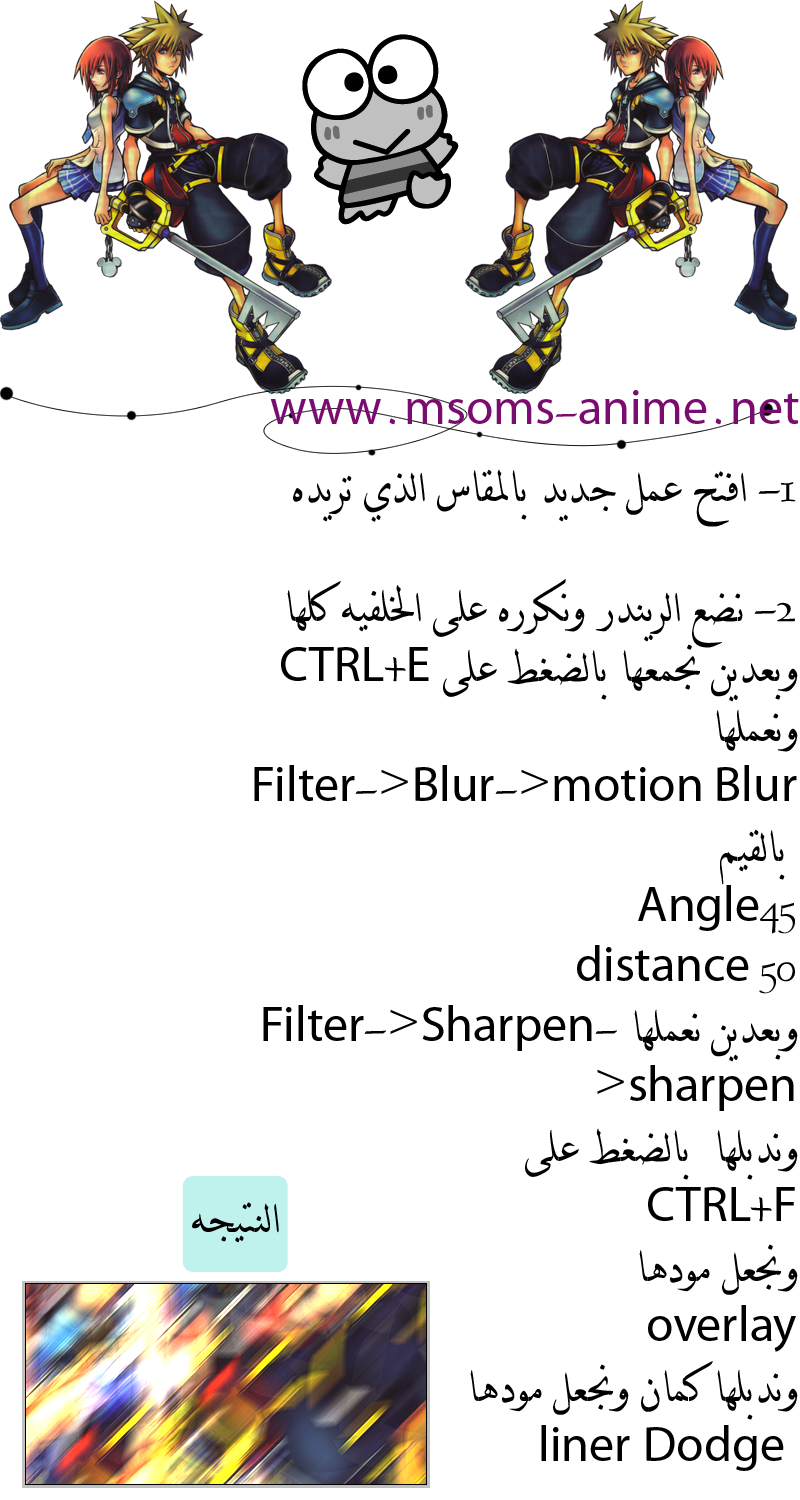 www.msoms-anime.net

1- افتح عمل جديد بالمقاس الذي تريده

2- نضع الريندر ونكرره على الخلفيه كلها وبعدين نجمعها بالضغط على CTRL+E ونعملها
Filter->Blur->motion Blur
بالقيم
Angle45
distance 50
وبعدين نعملها Filter->Sharpen->sharpen
وندبلها بالضغط على CTRL+F
ونجعل مودها overlay
وندبلها كمان ونجعل مودها liner Dodge

النتيجه